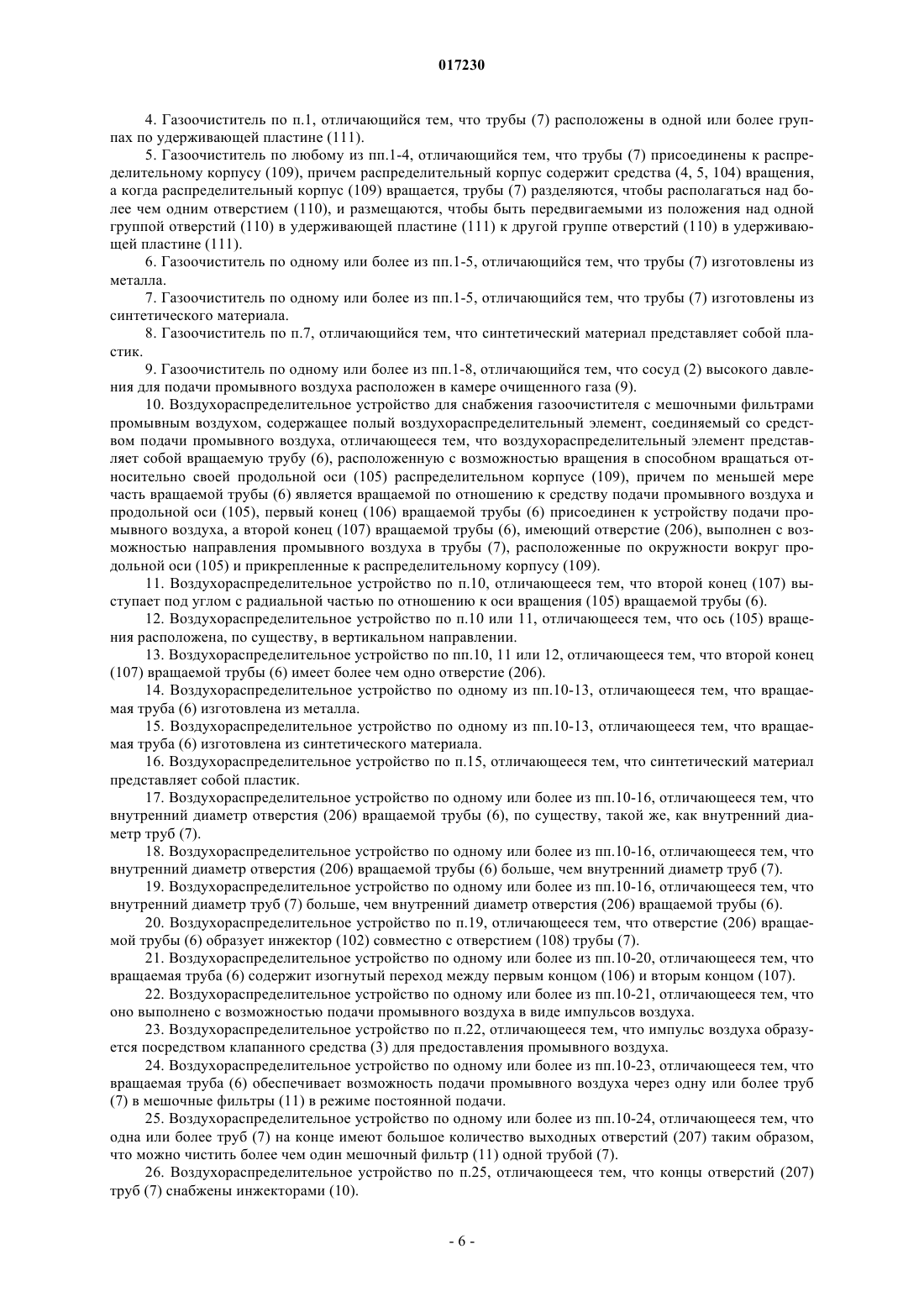 017230

4. Газоочиститель по п.1, отличающийся тем, что трубы (7) расположены в одной или более группах по удерживающей пластине (111).

5. Газоочиститель по любому из пп.1-4, отличающийся тем, что трубы (7) присоединены к распределительному корпусу (109), причем распределительный корпус содержит средства (4, 5, 104) вращения, а когда распределительный корпус (109) вращается, трубы (7) разделяются, чтобы располагаться над более чем одним отверстием (110), и размещаются, чтобы быть передвигаемыми из положения над одной группой отверстий (110) в удерживающей пластине (111) к другой группе отверстий (110) в удерживающей пластине (111).

6. Газоочиститель по одному или более из пп.1-5, отличающийся тем, что трубы (7) изготовлены из металла.

7. Газоочиститель по одному или более из пп.1-5, отличающийся тем, что трубы (7) изготовлены из синтетического материала.

8. Газоочиститель по п.7, отличающийся тем, что синтетический материал представляет собой пластик.

9. Газоочиститель по одному или более из пп.1-8, отличающийся тем, что сосуд (2) высокого давления для подачи промывного воздуха расположен в камере очищенного газа (9).

10. Воздухораспределительное устройство для снабжения газоочистителя с мешочными фильтрами промывным воздухом, содержащее полый воздухораспределительный элемент, соединяемый со средством подачи промывного воздуха, отличающееся тем, что воздухораспределительный элемент представляет собой вращаемую трубу (6), расположенную с возможностью вращения в способном вращаться относительно своей продольной оси (105) распределительном корпусе (109), причем по меньшей мере часть вращаемой трубы (6) является вращаемой по отношению к средству подачи промывного воздуха и продольной оси (105), первый конец (106) вращаемой трубы (6) присоединен к устройству подачи промывного воздуха, а второй конец (107) вращаемой трубы (6), имеющий отверстие (206), выполнен с возможностью направления промывного воздуха в трубы (7), расположенные по окружности вокруг продольной оси (105) и прикрепленные к распределительному корпусу (109).

11. Воздухораспределительное устройство по п.10, отличающееся тем, что второй конец (107) выступает под углом с радиальной частью по отношению к оси вращения (105) вращаемой трубы (6).

12. Воздухораспределительное устройство по п.10 или 11, отличающееся тем, что ось (105) вращения расположена, по существу, в вертикальном направлении.

13. Воздухораспределительное устройство по пп.10, 11 или 12, отличающееся тем, что второй конец (107) вращаемой трубы (6) имеет более чем одно отверстие (206).

14. Воздухораспределительное устройство по одному из пп.10-13, отличающееся тем, что вращаемая труба (6) изготовлена из металла.

15. Воздухораспределительное устройство по одному из пп.10-13, отличающееся тем, что вращаемая труба (6) изготовлена из синтетического материала.

16. Воздухораспределительное устройство по п.15, отличающееся тем, что синтетический материал представляет собой пластик.

17. Воздухораспределительное устройство по одному или более из пп.10-16, отличающееся тем, что внутренний диаметр отверстия (206) вращаемой трубы (6), по существу, такой же, как внутренний диаметр труб (7).

18. Воздухораспределительное устройство по одному или более из пп.10-16, отличающееся тем, что внутренний диаметр отверстия (206) вращаемой трубы (6) больше, чем внутренний диаметр труб (7).

19. Воздухораспределительное устройство по одному или более из пп.10-16, отличающееся тем, что внутренний диаметр труб (7) больше, чем внутренний диаметр отверстия (206) вращаемой трубы (6).

20. Воздухораспределительное устройство по п.19, отличающееся тем, что отверстие (206) вращаемой трубы (6) образует инжектор (102) совместно с отверстием (108) трубы (7).

21. Воздухораспределительное устройство по одному или более из пп.10-20, отличающееся тем, что вращаемая труба (6) содержит изогнутый переход между первым концом (106) и вторым концом (107).

22. Воздухораспределительное устройство по одному или более из пп.10-21, отличающееся тем, что оно выполнено с возможностью подачи промывного воздуха в виде импульсов воздуха.

23. Воздухораспределительное устройство по п.22, отличающееся тем, что импульс воздуха образуется посредством клапанного средства (3) для предоставления промывного воздуха.

24. Воздухораспределительное устройство по одному или более из пп.10-23, отличающееся тем, что вращаемая труба (6) обеспечивает возможность подачи промывного воздуха через одну или более труб (7) в мешочные фильтры (11) в режиме постоянной подачи.

25. Воздухораспределительное устройство по одному или более из пп.10-24, отличающееся тем, что одна или более труб (7) на конце имеют большое количество выходных отверстий (207) таким образом, что можно чистить более чем один мешочный фильтр (11) одной трубой (7).

26. Воздухораспределительное устройство по п.25, отличающееся тем, что концы отверстий (207) труб (7) снабжены инжекторами (10).

- 6 -